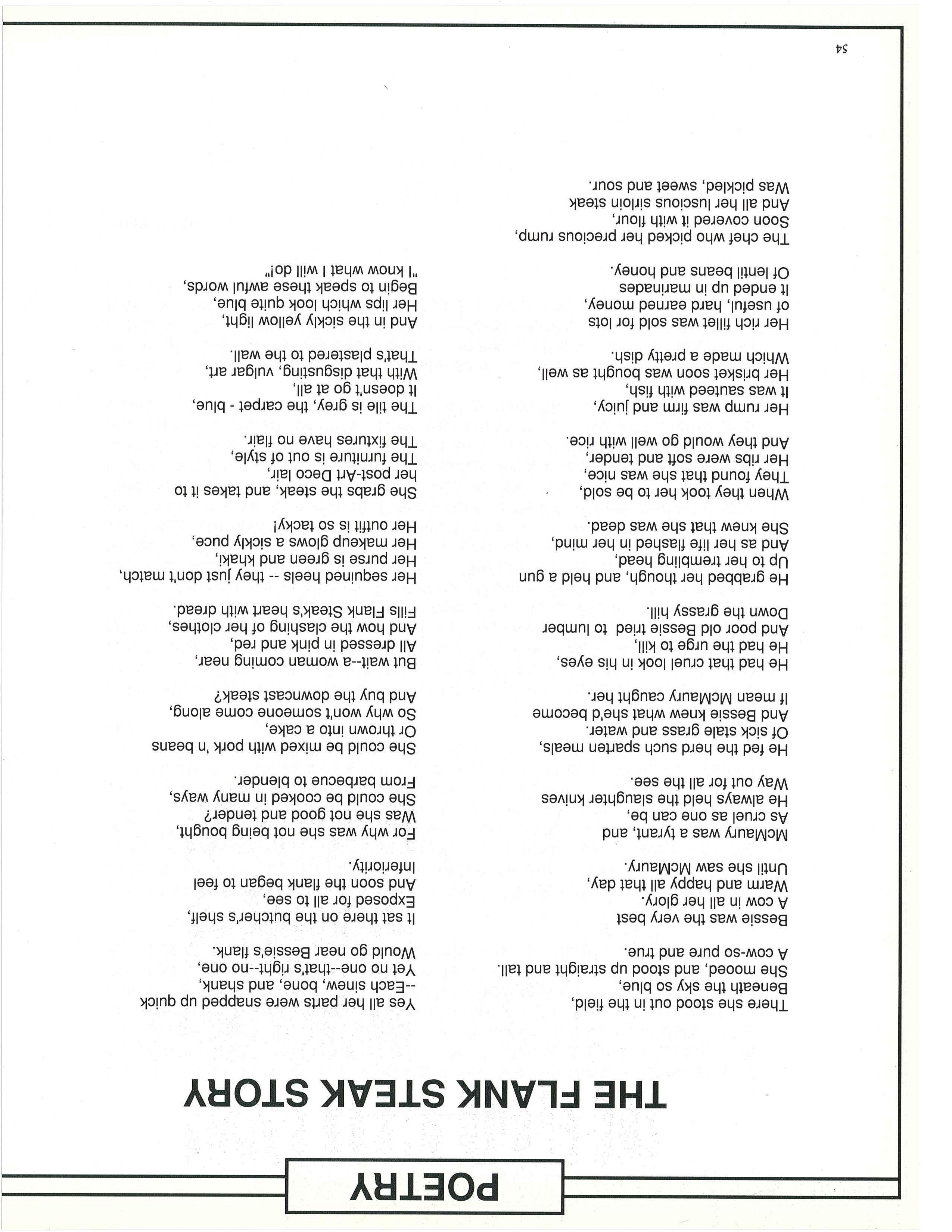 POETRY

THE FLANK STEAK STORY

There she stood out in the field,
Beneath the sky so blue,
She mooed, and stood up straight and tall.
A cow-so pure and true.

Bessie was the very best
A cow in all her glory.
Warm and happy all that day,
Until she saw McMaury.

McMaury was a tyrant, and
As cruel as one can be,
He always held the slaughter knives
Way out for all the see.

He fed the herd such sparten meals,
Of sick stale grass and water.
And Bessie knew what she'd become
If mean McMaury caught her.

He had that cruel look in his eyes,
He had the urge to kill,
And poor old Bessie tried to lumber
Down the grassy hill.

He grabbed her though, and held a gun
Up to her trembling head,
And as her life flashed in her mind,
She knew that she was dead.

When they took her to be sold,
They found that she was nice,
Her ribs were soft and tender,
And they would go well with rice.

Her rump was firm and juicy,
It was sauteed with fish,
Her brisket soon was bought as well,
Which made a pretty dish.

Her rich fillet was sold for lots
of useful, hard earned money,
It ended up in marinades
Of lentil beans and honey.

The chef who picked her precious rump,
Soon covered it with flour,
And all her luscious sirloin steak
Was pickled, sweet and sour.

Yes all her parts were snapped up quick
--Each sinew, bone, and shank,
Yet no one--that's right--no one,
Would go near Bessie's flank.

It sat there on the butcher's shelf,
Exposed for all to see,
And soon the flank began to feel
Inferiority.

For why was she not being bought,
Was she not good and tender?
She could be cooked in many ways,
From barbecue to blender.

She could be mixed with pork 'n beans
Or thrown into a cake,
So why won't someone come along,
And buy the downcast steak?

But wait--a woman coming near,
All dressed in pink and red,
And how the clashing of her clothes,
Fills Flank Steak's heart with dread.

Her sequined heels -- they just don't match,
Her purse is green and khaki,
Her makeup glows a sickly puce,
Her outfit is so tacky!

She grabs the steak, and takes it to
her post-Art Deco lair,
The furniture is out of style,
The fixtures have no flair.

The tile is grey, the carpet - blue,
It doesn't go at all,
With that disgusting, vulgar art,
That's plastered to the wall.

And in the sickly yellow light,
Her lips which look quite blue,
Begin to speak these awful words,
"I know what I will do!"

54